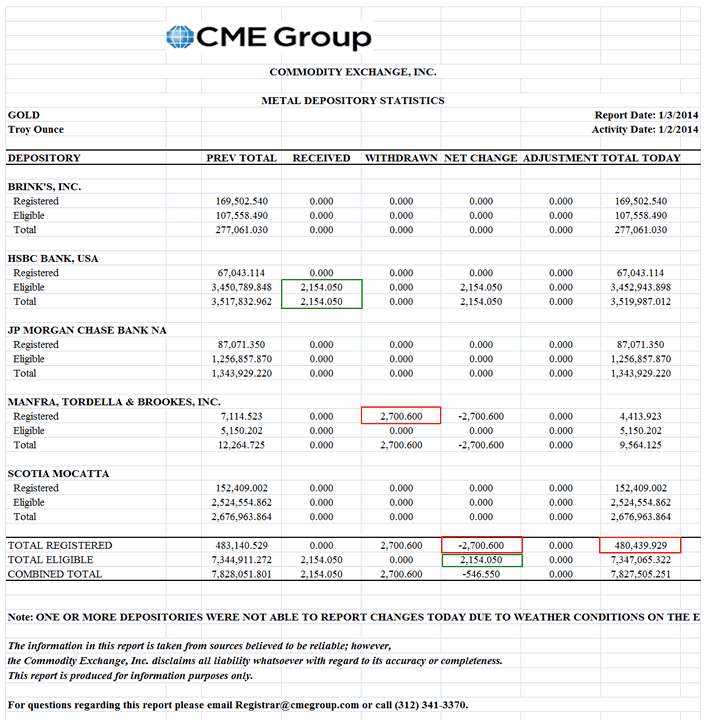 CME Group

COMMODITY EXCHANGE, INC.

METAL DEPOSITORY STATISTICS

GOLD
Troy Ounce

Report Date: 1/3/2014
Activity Date: 1/2/2014

| DEPOSITORY | PREV TOTAL | RECEIVED | WITHDRAWN | NET CHANGE | ADJUSTMENT | TOTAL TODAY |
|---|---|---|---|---|---|---|
| BRINK'S, INC. | | | | | | |
| Registered | 169,502.540 | 0.000 | 0.000 | 0.000 | 0.000 | 169,502.540 |
| Eligible | 107,558.490 | 0.000 | 0.000 | 0.000 | 0.000 | 107,558.490 |
| Total | 277,061.030 | 0.000 | 0.000 | 0.000 | 0.000 | 277,061.030 |
| HSBC BANK, USA | | | | | | |
| Registered | 67,043.114 | 0.000 | 0.000 | 0.000 | 0.000 | 67,043.114 |
| Eligible | 3,450,789.848 | 2,154.050 | 0.000 | 2,154.050 | 0.000 | 3,452,943.898 |
| Total | 3,517,832.962 | 2,154.050 | 0.000 | 2,154.050 | 0.000 | 3,519,987.012 |
| JP MORGAN CHASE BANK NA | | | | | | |
| Registered | 87,071.350 | 0.000 | 0.000 | 0.000 | 0.000 | 87,071.350 |
| Eligible | 1,256,857.870 | 0.000 | 0.000 | 0.000 | 0.000 | 1,256,857.870 |
| Total | 1,343,929.220 | 0.000 | 0.000 | 0.000 | 0.000 | 1,343,929.220 |
| MANFRA, TORDELLA & BROOKES, INC. | | | | | | |
| Registered | 7,114.523 | 0.000 | 2,700.600 | -2,700.600 | 0.000 | 4,413.923 |
| Eligible | 5,150.202 | 0.000 | 0.000 | 0.000 | 0.000 | 5,150.202 |
| Total | 12,264.725 | 0.000 | 2,700.600 | -2,700.600 | 0.000 | 9,564.125 |
| SCOTIA MOCATTA | | | | | | |
| Registered | 152,409.002 | 0.000 | 0.000 | 0.000 | 0.000 | 152,409.002 |
| Eligible | 2,524,554.862 | 0.000 | 0.000 | 0.000 | 0.000 | 2,524,554.862 |
| Total | 2,676,963.864 | 0.000 | 0.000 | 0.000 | 0.000 | 2,676,963.864 |
| TOTAL REGISTERED | 483,140.529 | 0.000 | 2,700.600 | -2,700.600 | 0.000 | 480,439.929 |
| TOTAL ELIGIBLE | 7,344,911.272 | 2,154.050 | 0.000 | 2,154.050 | 0.000 | 7,347,065.322 |
| COMBINED TOTAL | 7,828,051.801 | 2,154.050 | 2,700.600 | -546.550 | 0.000 | 7,827,505.251 |

Note: ONE OR MORE DEPOSITORIES WERE NOT ABLE TO REPORT CHANGES TODAY DUE TO WEATHER CONDITIONS ON THE E

The information in this report is taken from sources believed to be reliable; however, the Commodity Exchange, Inc. disclaims all liability whatsoever with regard to its accuracy or completeness. This report is produced for information purposes only.

For questions regarding this report please email Registrar@cmegroup.com or call (312) 341-3370.